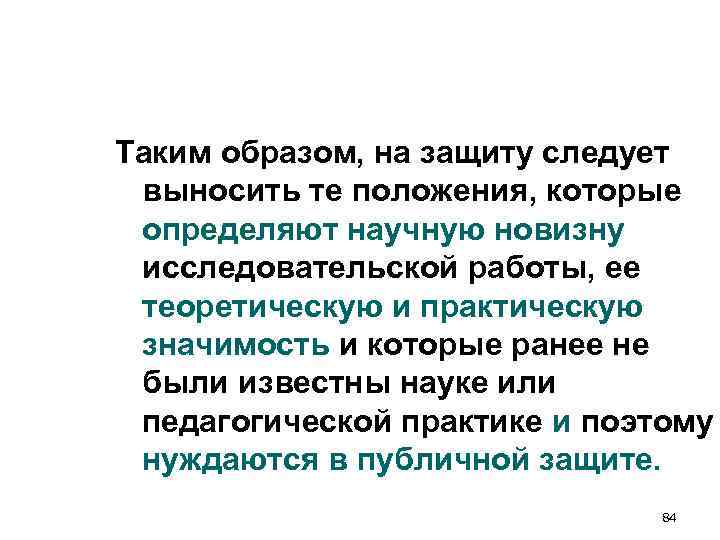 Таким образом, на защиту следует выносить те положения, которые определяют научную новизну исследовательской работы, ее теоретическую и практическую значимость и которые ранее не были известны науке или педагогической практике и поэтому нуждаются в публичной защите.

84